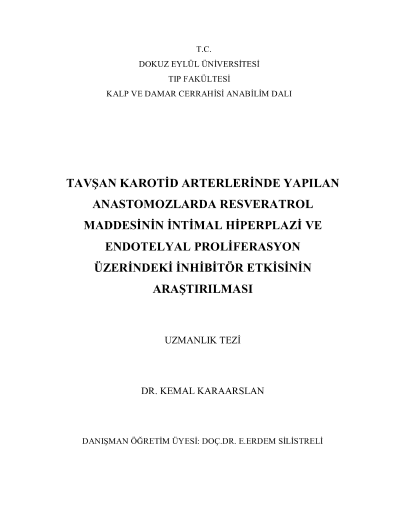 T.C.
DOKUZ EYLÜL ÜNİVERSİTESİ
TIP FAKÜLTESİ
KALP VE DAMAR CERRAHİSİ ANABİLİM DALI

TAVŞAN KAROTİD ARTERLERİNDE YAPILAN ANASTOMOZLARDA RESVERATROL MADDESİNİN İNTİMAL HİPERPLAZİ VE ENDOTELYAL PROLİFERASYON ÜZERİNDEKİ İNHİBİTÖR ETKİSİNİN ARAŞTIRILMASI

UZMANLIK TEZİ

DR. KEMAL KARAARSLAN

DANIŞMAN ÖĞRETİM ÜYESİ: DOÇ.DR. E.ERDEM SİLİSTRELİ